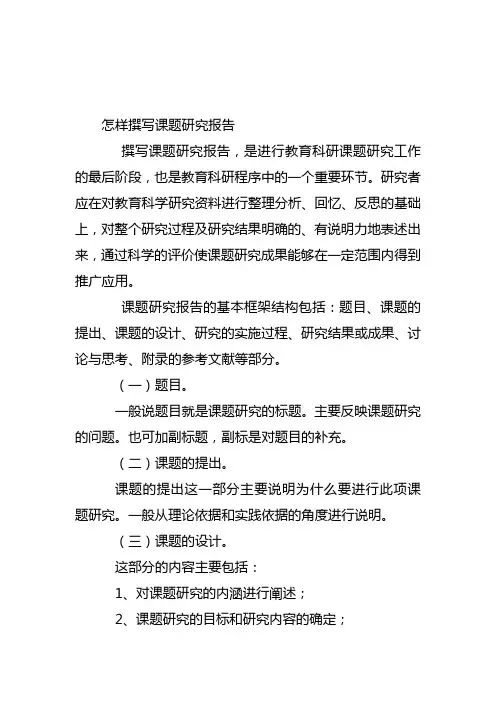 怎样撰写课题研究报告

撰写课题研究报告，是进行教育科研课题研究工作的最后阶段，也是教育科研程序中的一个重要环节。研究者应在对教育科学研究资料进行整理分析、回忆、反思的基础上，对整个研究过程及研究结果明确的、有说明力地表述出来，通过科学的评价使课题研究成果能够在一定范围内得到推广应用。

课题研究报告的基本框架结构包括：题目、课题的提出、课题的设计、研究的实施过程、研究结果或成果、讨论与思考、附录的参考文献等部分。

（一）题目。

一般说题目就是课题研究的标题。主要反映课题研究的问题。也可加副标题，副标是对题目的补充。

（二）课题的提出。

课题的提出这一部分主要说明为什么要进行此项课题研究。一般从理论依据和实践依据的角度进行说明。

（三）课题的设计。

这部分的内容主要包括：

1、对课题研究的内涵进行阐述；

2、课题研究的目标和研究内容的确定；